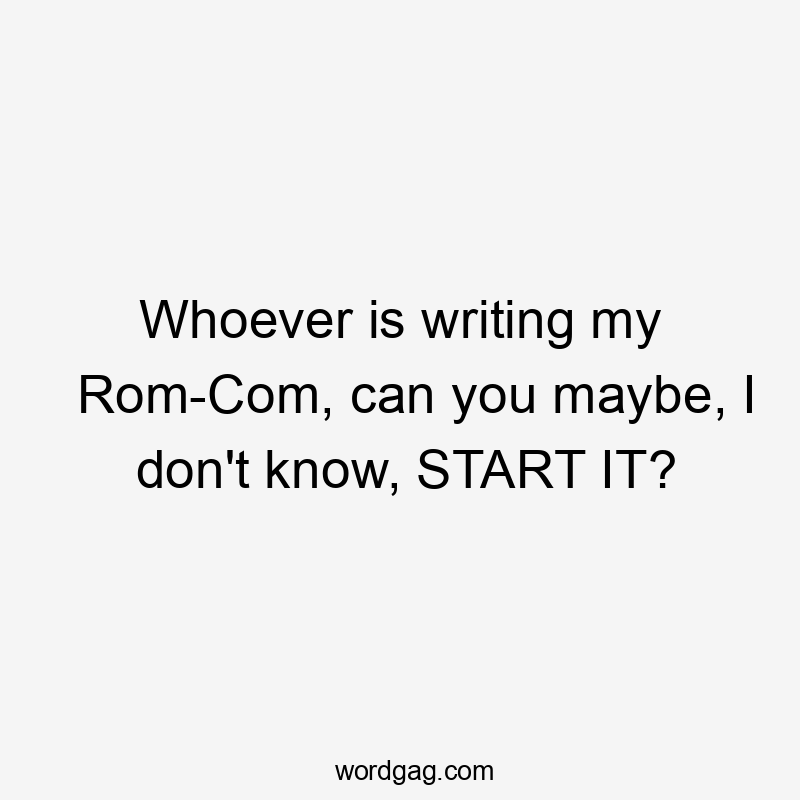 Whoever is writing my Rom-Com, can you maybe, I don't know, START IT?

wordgag.com